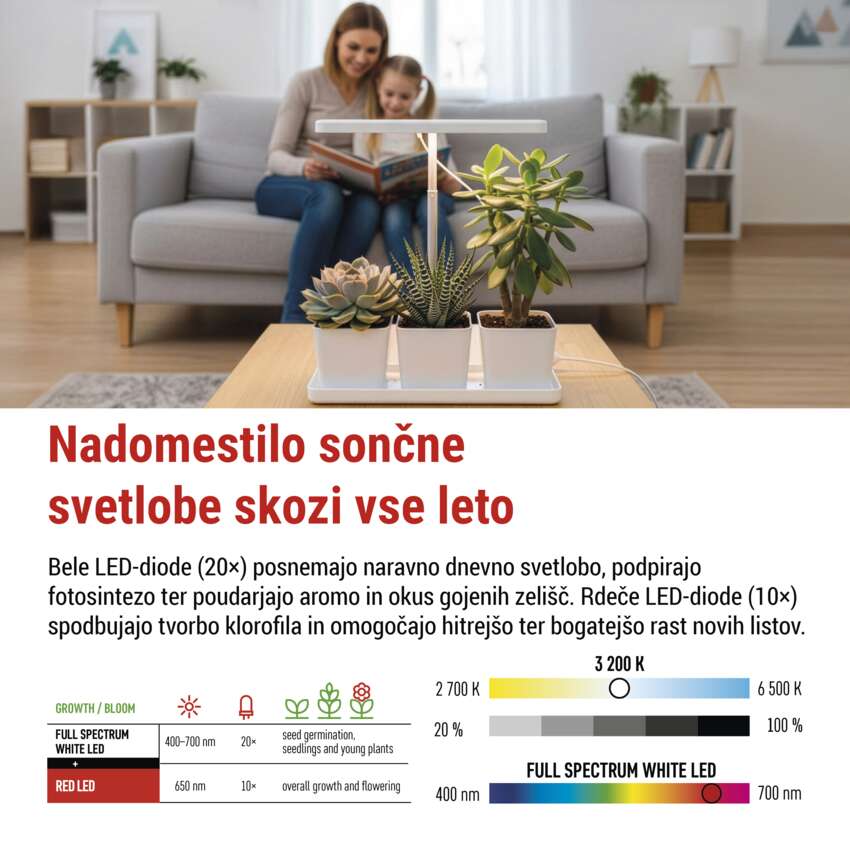 Nadomestilo sončne svetlobe skozi vse leto

Bele LED-diode (20×) posnemajo naravno dnevno svetlobo, podpirajo fotosintezo ter poudarjajo aromo in okus gojenih zelišč. Rdeče LED-diode (10×) spodbujajo tvorbo klorofila in omogočajo hitrejšo ter bogatejšo rast novih listov.

| GROWTH / BLOOM | | | |
|---|---|---|---|
| FULL SPECTRUM WHITE LED | 400–700 nm | 20× | seed germination, seedlings and young plants |
| + | | | |
| RED LED | 650 nm | 10× | overall growth and flowering |

3 200 K
2 700 K
6 500 K
20 %
100 %
FULL SPECTRUM WHITE LED
400 nm
700 nm